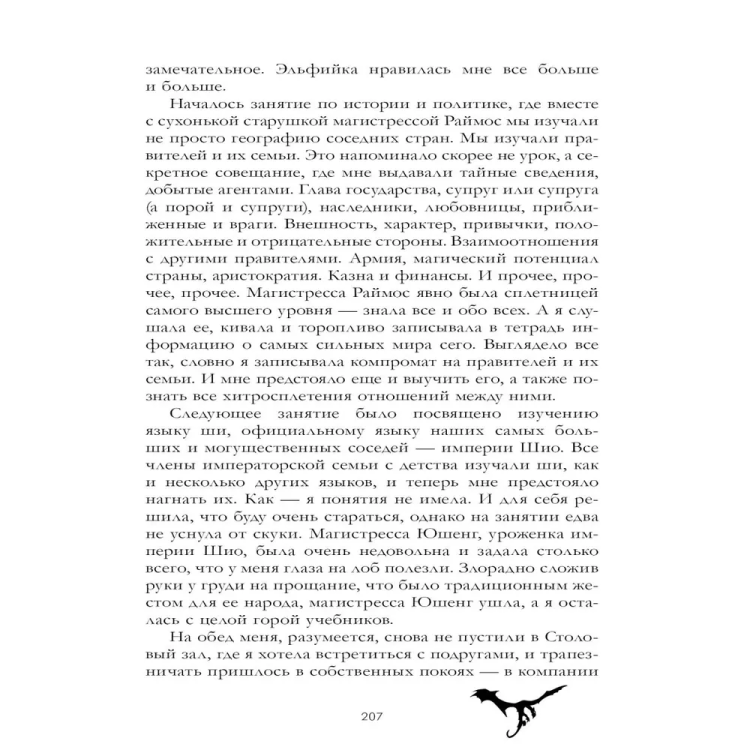 замечательное. Эльфийка нравилась мне все больше и больше.

Началось занятие по истории и политике, где вместе с сухонькой старушкой магистрессой Раймос мы изучали не просто географию соседних стран. Мы изучали правителей и их семьи. Это напоминало скорее не урок, а секретное совещание, где мне выдавали тайные сведения, добытые агентами. Глава государства, супруг или супруга (а порой и супруги), наследники, любовницы, приближенные и враги. Внешность, характер, привычки, положительные и отрицательные стороны. Взаимоотношения с другими правителями. Армия, магический потенциал страны, аристократия. Казна и финансы. И прочее, прочее, прочее. Магистресса Раймос явно была сплетницей самого высшего уровня — знала все и обо всех. А я слушала ее, кивала и торопливо записывала в тетрадь информацию о самых сильных мира сего. Выглядело все так, словно я записывала компромат на правителей и их семьи. И мне предстояло еще и выучить его, а также познать все хитросплетения отношений между ними.

Следующее занятие было посвящено изучению языку ши, официальному языку наших самых больших и могущественных соседей — империи Шио. Все члены императорской семьи с детства изучали ши, как и несколько других языков, и теперь мне предстояло нагнать их. Как — я понятия не имела. И для себя решила, что буду очень стараться, однако на занятии едва не уснула от скуки. Магистресса Юшенг, уроженка империи Шио, была очень недовольна и задала столько всего, что у меня глаза на лоб полезли. Злорадно сложив руки у груди на прощание, что было традиционным жестом для ее народа, магистресса Юшенг ушла, а я осталась с целой горой учебников.

На обед меня, разумеется, снова не пустили в Столовый зал, где я хотела встретиться с подругами, и трапезничать пришлось в собственных покоях — в компании

207